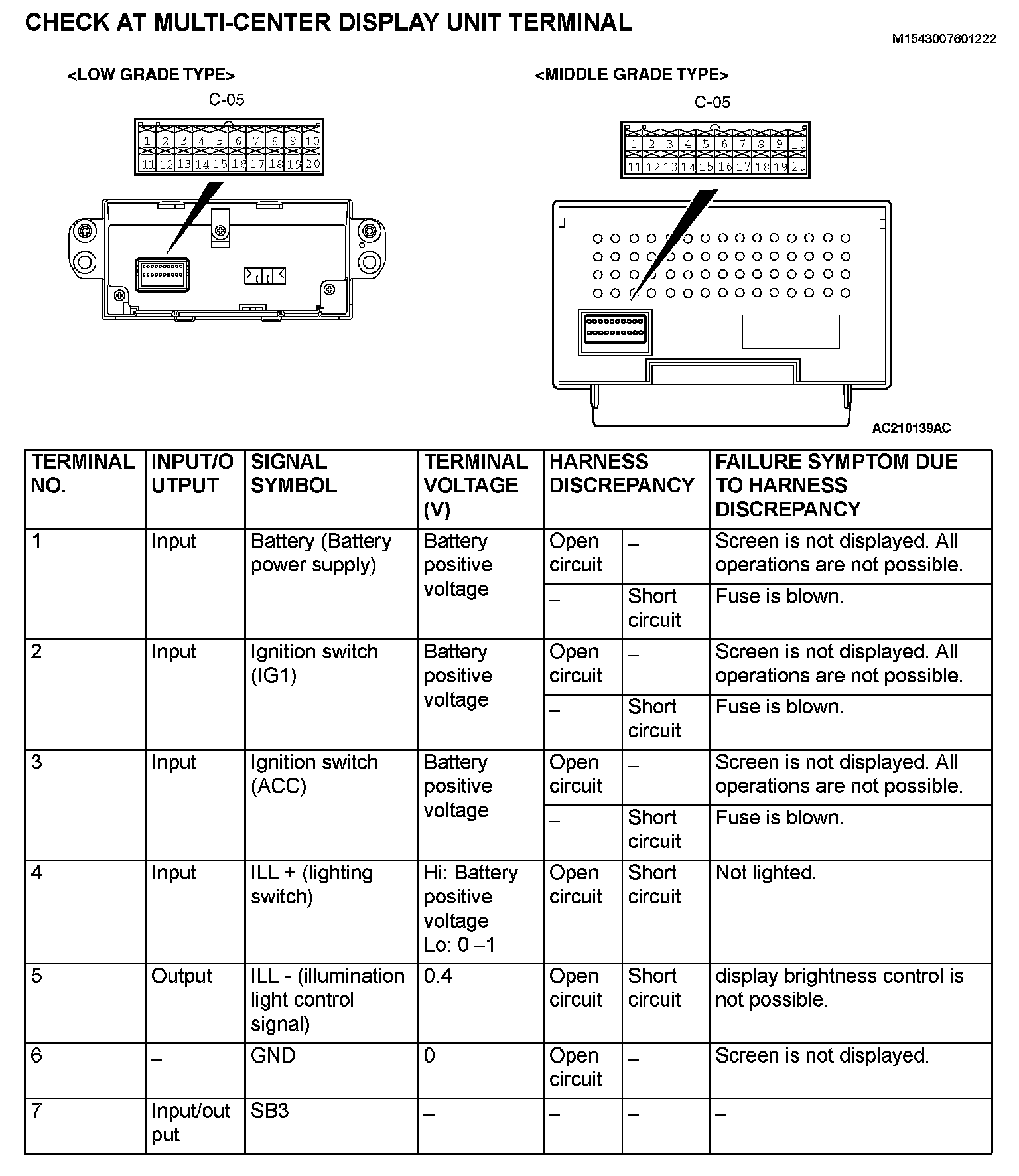 CHECK AT MULTI-CENTER DISPLAY UNIT TERMINAL

M1543007601222

<LOW GRADE TYPE>

C-05

1 2 3 4 5 6 7 8 9 10
11 12 13 14 15 16 17 18 19 20

<MIDDLE GRADE TYPE>

C-05

1 2 3 4 5 6 7 8 9 10
11 12 13 14 15 16 17 18 19 20

AC210139AC

| TERMINAL NO. | INPUT/OUTPUT | SIGNAL SYMBOL | TERMINAL VOLTAGE (V) | HARNESS DISCREPANCY | | FAILURE SYMPTOM DUE TO HARNESS DISCREPANCY |
|---|---|---|---|---|---|---|
| 1 | Input | Battery (Battery power supply) | Battery positive voltage | Open circuit | – | Screen is not displayed. All operations are not possible. |
| | | | | – | Short circuit | Fuse is blown. |
| 2 | Input | Ignition switch (IG1) | Battery positive voltage | Open circuit | – | Screen is not displayed. All operations are not possible. |
| | | | | – | Short circuit | Fuse is blown. |
| 3 | Input | Ignition switch (ACC) | Battery positive voltage | Open circuit | – | Screen is not displayed. All operations are not possible. |
| | | | | – | Short circuit | Fuse is blown. |
| 4 | Input | ILL + (lighting switch) | Hi: Battery positive voltage Lo: 0 –1 | Open circuit | Short circuit | Not lighted. |
| 5 | Output | ILL - (illumination light control signal) | 0.4 | Open circuit | Short circuit | display brightness control is not possible. |
| 6 | – | GND | 0 | Open circuit | – | Screen is not displayed. |
| 7 | Input/output | SB3 | – | – | – | – |